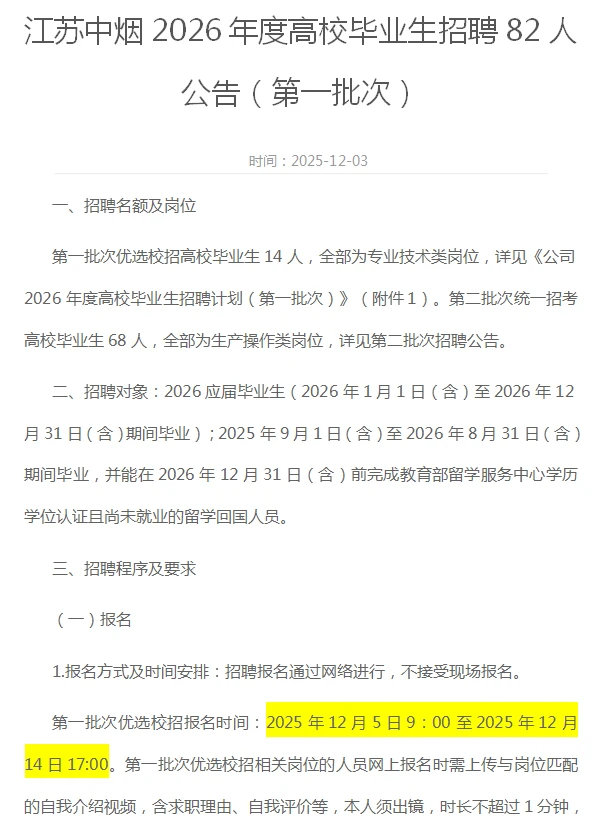 江苏中烟 2026 年度高校毕业生招聘 82 人公告（第一批次）

时间：2025-12-03

一、招聘名额及岗位

第一批次优选校招高校毕业生 14 人，全部为专业技术类岗位，详见《公司 2026 年度高校毕业生招聘计划（第一批次）》（附件 1）。第二批次统一招考高校毕业生 68 人，全部为生产操作类岗位，详见第二批次招聘公告。

二、招聘对象：2026 应届毕业生（2026 年 1 月 1 日（含）至 2026 年 12 月 31 日（含）期间毕业）；2025 年 9 月 1 日（含）至 2026 年 8 月 31 日（含）期间毕业，并能在 2026 年 12 月 31 日（含）前完成教育部留学服务中心学历学位认证且尚未就业的留学回国人员。

三、招聘程序及要求

（一）报名

1.报名方式及时间安排：招聘报名通过网络进行，不接受现场报名。

第一批次优选校招报名时间：2025 年 12 月 5 日 9：00 至 2025 年 12 月 14 日 17:00。第一批次优选校招相关岗位的人员网上报名时需上传与岗位匹配的自我介绍视频，含求职理由、自我评价等，本人须出镜，时长不超过 1 分钟，